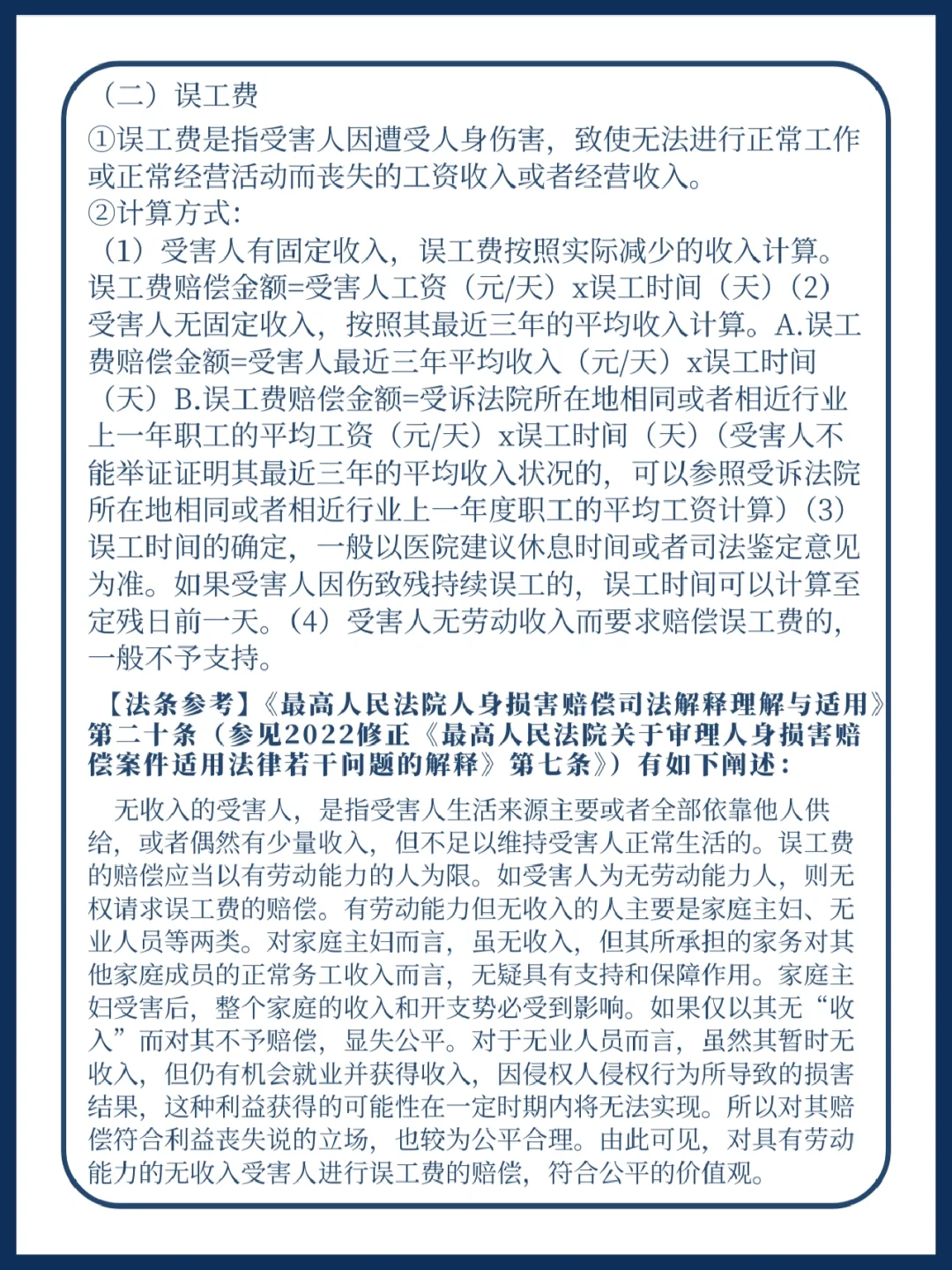 （二）误工费

①误工费是指受害人因遭受人身伤害，致使无法进行正常工作或正常经营活动而丧失的工资收入或者经营收入。
②计算方式：
（1）受害人有固定收入，误工费按照实际减少的收入计算。误工费赔偿金额=受害人工资（元/天）x误工时间（天）（2）受害人无固定收入，按照其最近三年的平均收入计算。A.误工费赔偿金额=受害人最近三年平均收入（元/天）x误工时间（天）B.误工费赔偿金额=受诉法院所在地相同或者相近行业上一年职工的平均工资（元/天）x误工时间（天）（受害人不能举证证明其最近三年的平均收入状况的，可以参照受诉法院所在地相同或者相近行业上一年度职工的平均工资计算）（3）误工时间的确定，一般以医院建议休息时间或者司法鉴定意见为准。如果受害人因伤致残持续误工的，误工时间可以计算至定残日前一天。（4）受害人无劳动收入而要求赔偿误工费的，一般不予支持。

【法条参考】《最高人民法院人身损害赔偿司法解释理解与适用》第二十条（参见2022修正《最高人民法院关于审理人身损害赔偿案件适用法律若干问题的解释》第七条》）有如下阐述：

无收入的受害人，是指受害人生活来源主要或者全部依靠他人供给，或者偶然有少量收入，但不足以维持受害人正常生活的。误工费的赔偿应当以有劳动能力的人为限。如受害人为无劳动能力人，则无权请求误工费的赔偿。有劳动能力但无收入的人主要是家庭主妇、无业人员等两类。对家庭主妇而言，虽无收入，但其所承担的家务对其他家庭成员的正常务工收入而言，无疑具有支持和保障作用。家庭主妇受害后，整个家庭的收入和开支势必受到影响。如果仅以其无“收入”而对其不予赔偿，显失公平。对于无业人员而言，虽然其暂时无收入，但仍有机会就业并获得收入，因侵权人侵权行为所导致的损害结果，这种利益获得的可能性在一定时期内将无法实现。所以对其赔偿符合利益丧失说的立场，也较为公平合理。由此可见，对具有劳动能力的无收入受害人进行误工费的赔偿，符合公平的价值观。